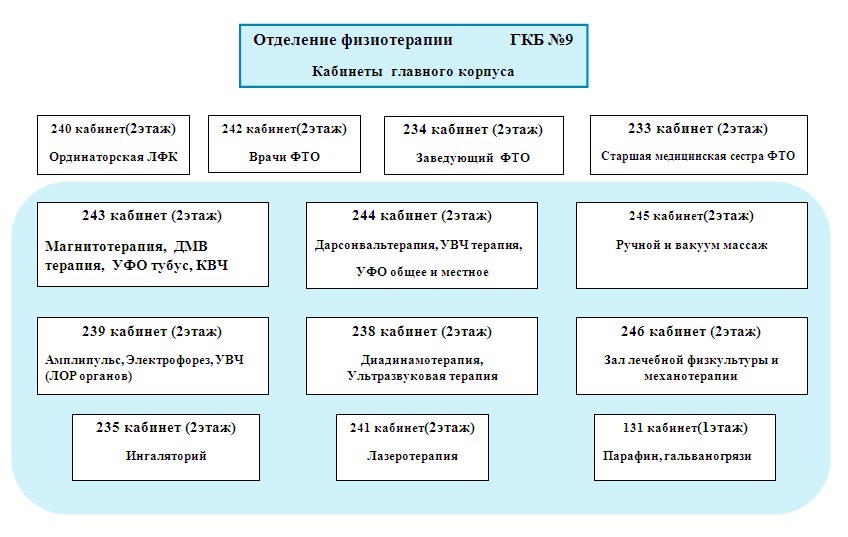 Отделение физиотерапии ГКБ №9
Кабинеты главного корпуса

240 кабинет(2этаж)
Ординаторская ЛФК

242 кабинет(2этаж)
Врачи ФТО

234 кабинет (2этаж)
Заведующий ФТО

233 кабинет (2этаж)
Старшая медицинская сестра ФТО

243 кабинет (2этаж)
Магнитотерапия, ДМВ терапия, УФО тубус, КВЧ

244 кабинет (2этаж)
Дарсонвальтерапия, УВЧ терапия, УФО общее и местное

245 кабинет(2этаж)
Ручной и вакуум массаж

239 кабинет (2этаж)
Амплипульс, Электрофорез, УВЧ (ЛОР органов)

238 кабинет (2этаж)
Диадинамотерапия, Ультразвуковая терапия

246 кабинет (2этаж)
Зал лечебной физкультуры и механотерапии

235 кабинет (2этаж)
Ингаляторий

241 кабинет(2этаж)
Лазеротерапия

131 кабинет(1этаж)
Парафин, гальваногрязи